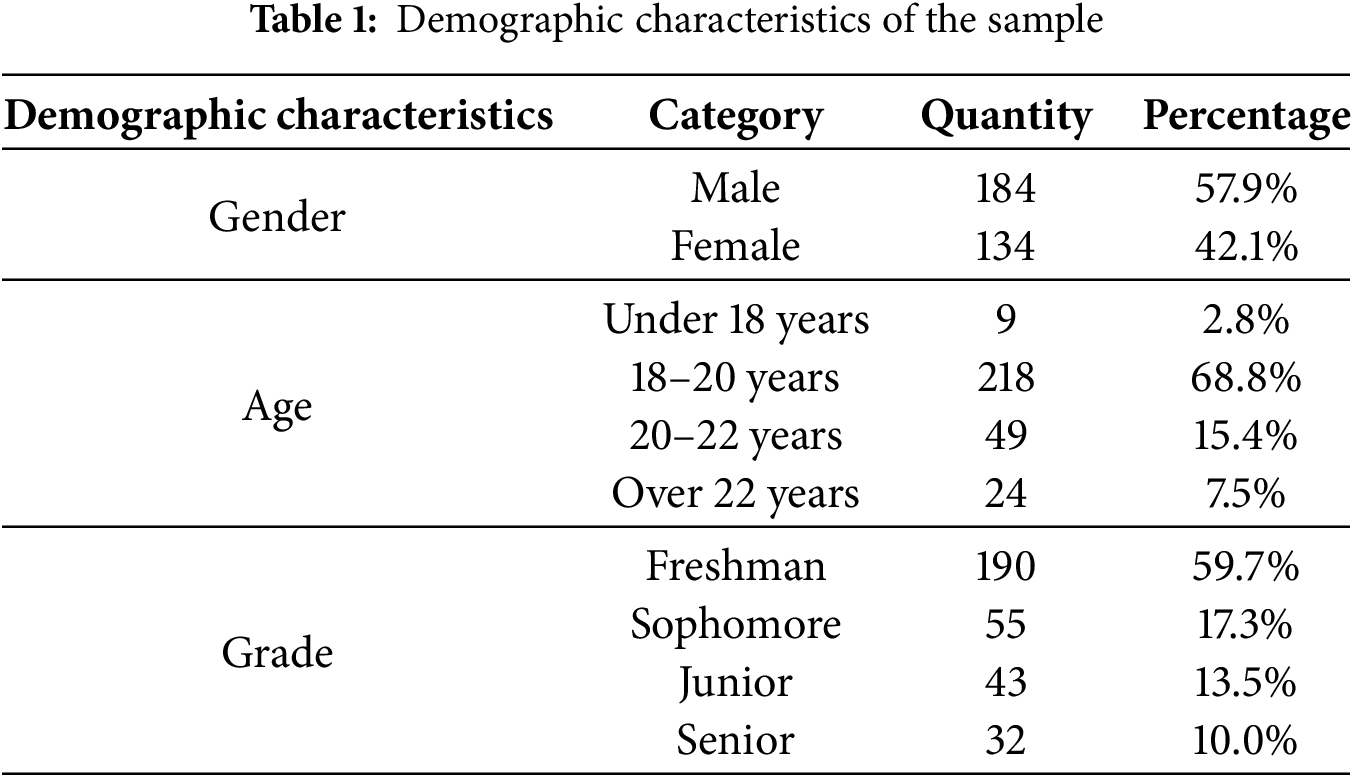 **Table 1:** Demographic characteristics of the sample

| Demographic characteristics | Category | Quantity | Percentage |
|---|---|---|---|
| Gender | Male | 184 | 57.9% |
| | Female | 134 | 42.1% |
| Age | Under 18 years | 9 | 2.8% |
| | 18–20 years | 218 | 68.8% |
| | 20–22 years | 49 | 15.4% |
| | Over 22 years | 24 | 7.5% |
| Grade | Freshman | 190 | 59.7% |
| | Sophomore | 55 | 17.3% |
| | Junior | 43 | 13.5% |
| | Senior | 32 | 10.0% |